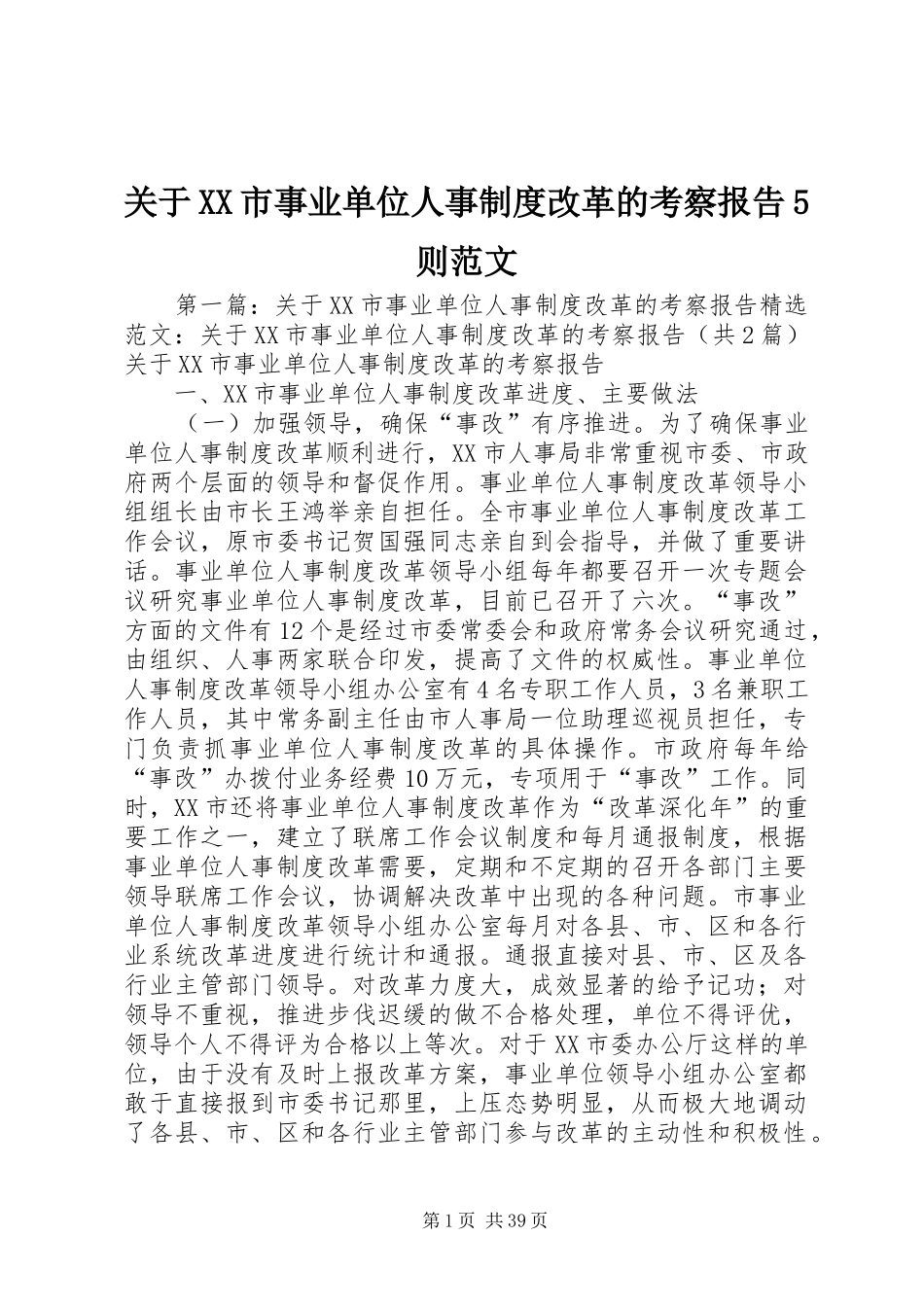 关于XX市事业单位人事制度改革的考察报告5则范文

第一篇：关于XX市事业单位人事制度改革的考察报告精选范文：关于XX市事业单位人事制度改革的考察报告（共2篇）关于XX市事业单位人事制度改革的考察报告

一、XX市事业单位人事制度改革进度、主要做法

（一）加强领导，确保“事改”有序推进。为了确保事业单位人事制度改革顺利进行，XX市人事局非常重视市委、市政府两个层面的领导和督促作用。事业单位人事制度改革领导小组组长由市长王鸿举亲自担任。全市事业单位人事制度改革工作会议，原市委书记贺国强同志亲自到会指导，并做了重要讲话。事业单位人事制度改革领导小组每年都要召开一次专题会议研究事业单位人事制度改革，目前已召开了六次。“事改”方面的文件有12个是经过市委常委会和政府常务会议研究通过，由组织、人事两家联合印发，提高了文件的权威性。事业单位人事制度改革领导小组办公室有4名专职工作人员，3名兼职工作人员，其中常务副主任由市人事局一位助理巡视员担任，专门负责抓事业单位人事制度改革的具体操作。市政府每年给“事改”办拨付业务经费10万元，专项用于“事改”工作。同时，XX市还将事业单位人事制度改革作为“改革深化年”的重要工作之一，建立了联席工作会议制度和每月通报制度，根据事业单位人事制度改革需要，定期和不定期的召开各部门主要领导联席工作会议，协调解决改革中出现的各种问题。市事业单位人事制度改革领导小组办公室每月对各县、市、区和各行业系统改革进度进行统计和通报。通报直接对县、市、区及各行业主管部门领导。对改革力度大，成效显著的给予记功；对领导不重视，推进步伐迟缓的做不合格处理，单位不得评优，领导个人不得评为合格以上等次。对于XX市委办公厅这样的单位，由于没有及时上报改革方案，事业单位领导小组办公室都敢于直接报到市委书记那里，上压态势明显，从而极大地调动了各县、市、区和各行业主管部门参与改革的主动性和积极性。

第1页 共39页